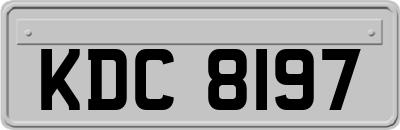 KDC 8197